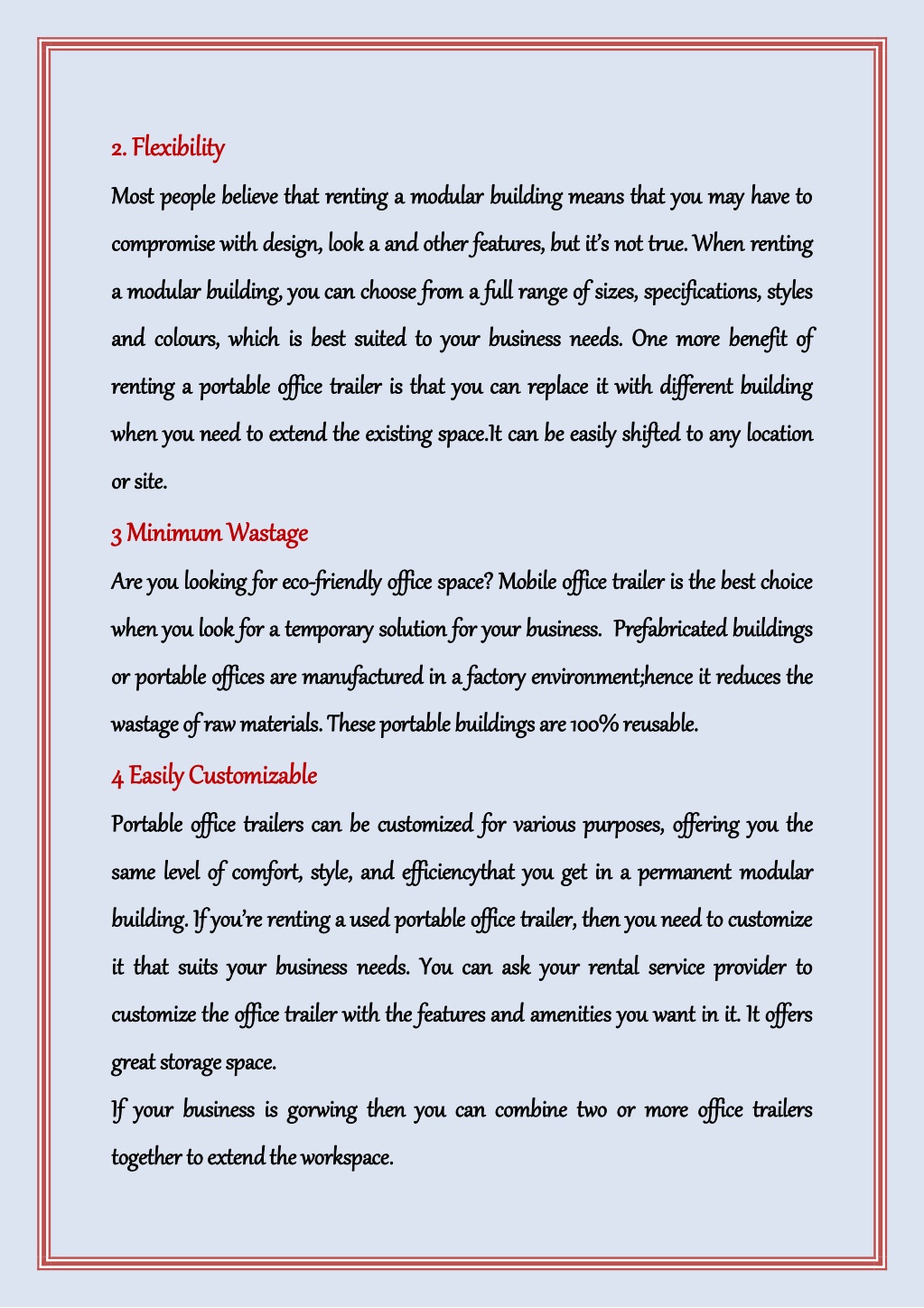 2. Flexibility

Most people believe that renting a modular building means that you may have to compromise with design, look a and other features, but it's not true. When renting a modular building, you can choose from a full range of sizes, specifications, styles and colours, which is best suited to your business needs. One more benefit of renting a portable office trailer is that you can replace it with different building when you need to extend the existing space.It can be easily shifted to any location or site.

3 Minimum Wastage

Are you looking for eco-friendly office space? Mobile office trailer is the best choice when you look for a temporary solution for your business. Prefabricated buildings or portable offices are manufactured in a factory environment;hence it reduces the wastage of raw materials. These portable buildings are 100% reusable.

4 Easily Customizable

Portable office trailers can be customized for various purposes, offering you the same level of comfort, style, and efficiencythat you get in a permanent modular building. If you're renting a used portable office trailer, then you need to customize it that suits your business needs. You can ask your rental service provider to customize the office trailer with the features and amenities you want in it. It offers great storage space.

If your business is gorwing then you can combine two or more office trailers together to extend the workspace.